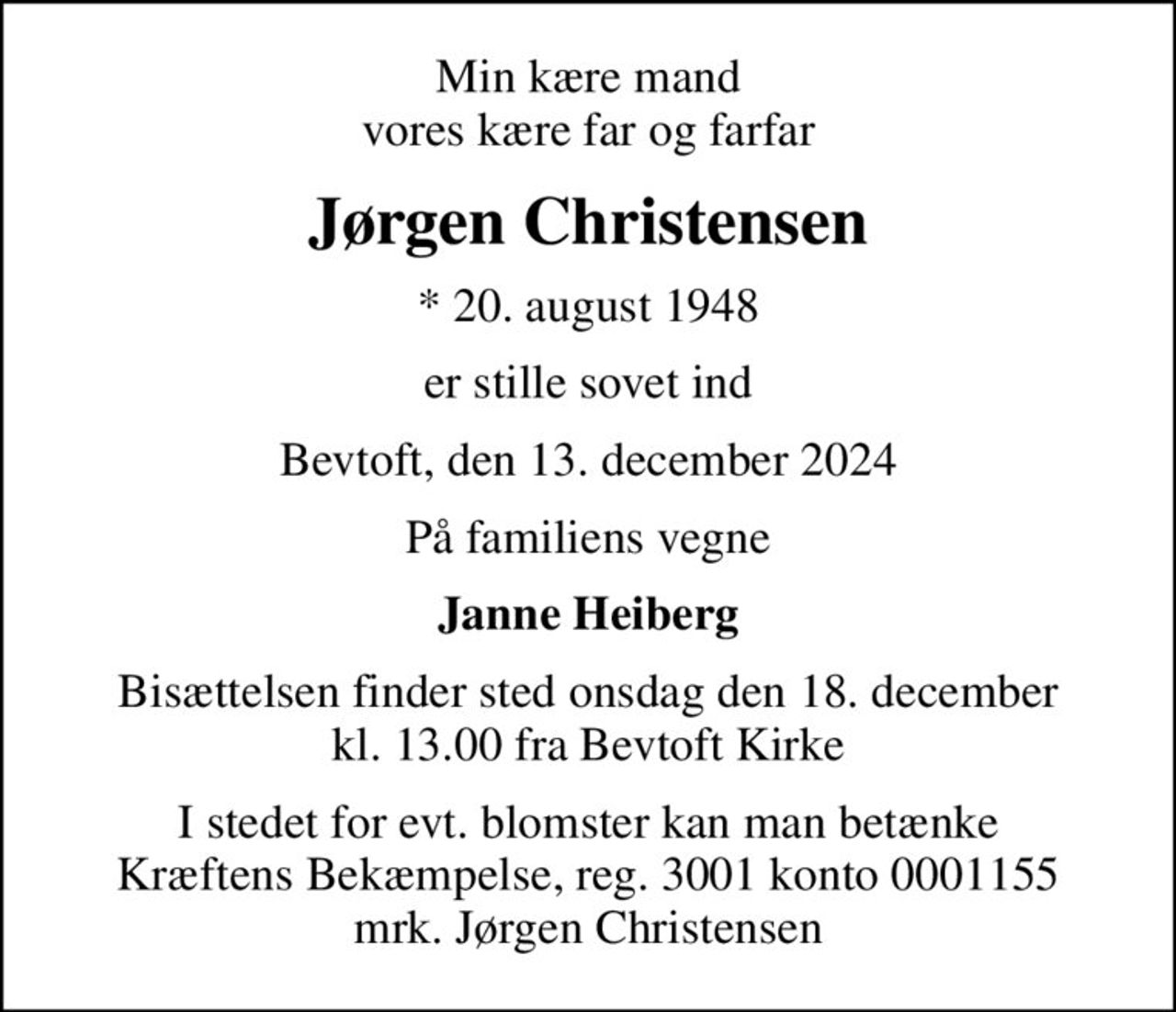 Min kære mand
vores kære far og farfar

Jørgen Christensen

* 20. august 1948

er stille sovet ind

Bevtoft, den 13. december 2024

På familiens vegne

Janne Heiberg

Bisættelsen finder sted onsdag den 18. december
kl. 13.00 fra Bevtoft Kirke

I stedet for evt. blomster kan man betænke
Kræftens Bekæmpelse, reg. 3001 konto 0001155
mrk. Jørgen Christensen